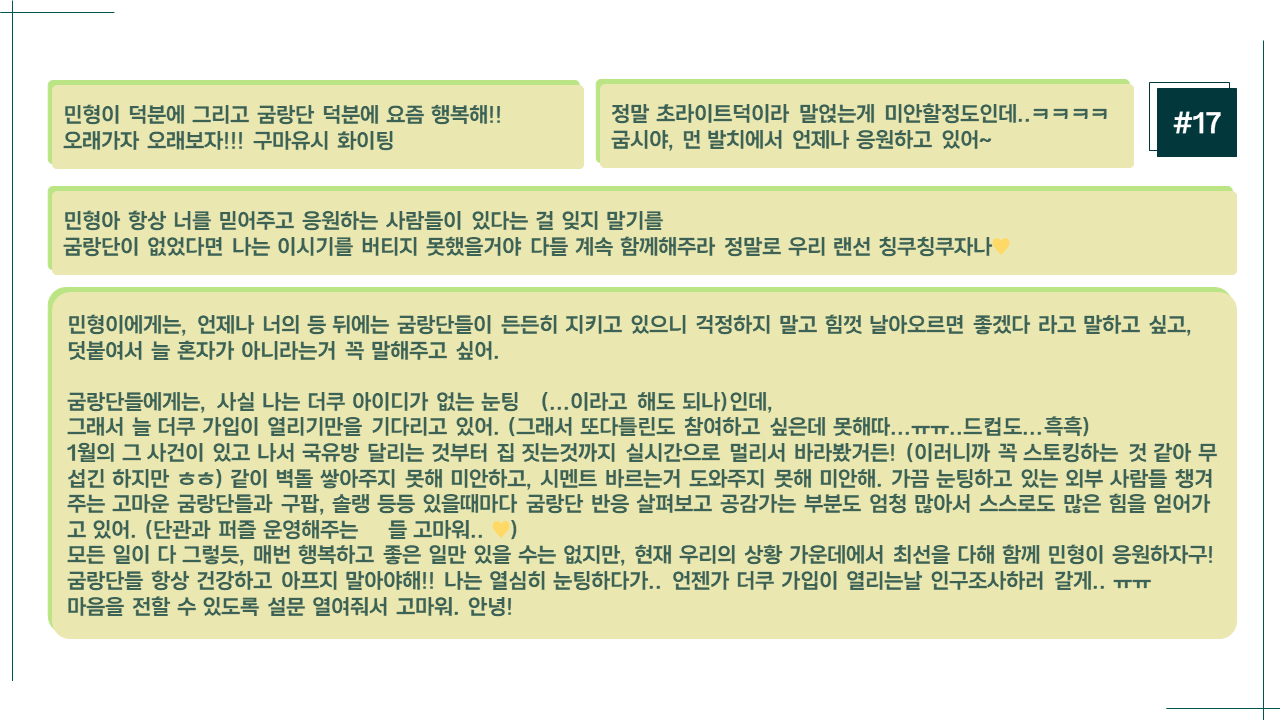 민형이 덕분에 그리고 굼랑단 덕분에 요즘 행복해!!
오래가자 오래보자!!! 구마유시 화이팅

정말 초라이트덕이라 말얹는게 미안할정도인데..ㅋㅋㅋㅋ
굼시야, 먼 발치에서 언제나 응원하고 있어~

#17

민형아 항상 너를 믿어주고 응원하는 사람들이 있다는 걸 잊지 말기를
굼랑단이 없었다면 나는 이시기를 버티지 못했을거야 다들 계속 함께해주라 정말로 우리 랜선 칭쿠칭쿠자나💛

민형이에게는, 언제나 너의 등 뒤에는 굼랑단들이 든든히 지키고 있으니 걱정하지 말고 힘껏 날아오르면 좋겠다 라고 말하고 싶고, 덧붙여서 늘 혼자가 아니라는거 꼭 말해주고 싶어.

굼랑단들에게는, 사실 나는 더쿠 아이디가 없는 눈팅 (...이라고 해도 되나)인데,
그래서 늘 더쿠 가입이 열리기만을 기다리고 있어. (그래서 또다틀린도 참여하고 싶은데 못해따...ㅠㅠ..드컵도...흑흑)
1월의 그 사건이 있고 나서 국유방 달리는 것부터 집 짓는것까지 실시간으로 멀리서 바라봤거든! (이러니까 꼭 스토킹하는 것 같아 무섭긴 하지만 ㅎㅎ) 같이 벽돌 쌓아주지 못해 미안하고, 시멘트 바르는거 도와주지 못해 미안해. 가끔 눈팅하고 있는 외부 사람들 챙겨주는 고마운 굼랑단들과 구팝, 솔랭 등등 있을때마다 굼랑단 반응 살펴보고 공감가는 부분도 엄청 많아서 스스로도 많은 힘을 얻어가고 있어. (단관과 퍼즐 운영해주는 들 고마워.. 💛)
모든 일이 다 그렇듯, 매번 행복하고 좋은 일만 있을 수는 없지만, 현재 우리의 상황 가운데에서 최선을 다해 함께 민형이 응원하자구!
굼랑단들 항상 건강하고 아프지 말아야해!! 나는 열심히 눈팅하다가.. 언젠가 더쿠 가입이 열리는날 인구조사하러 갈게.. ㅠㅠ
마음을 전할 수 있도록 설문 열여줘서 고마워. 안녕!